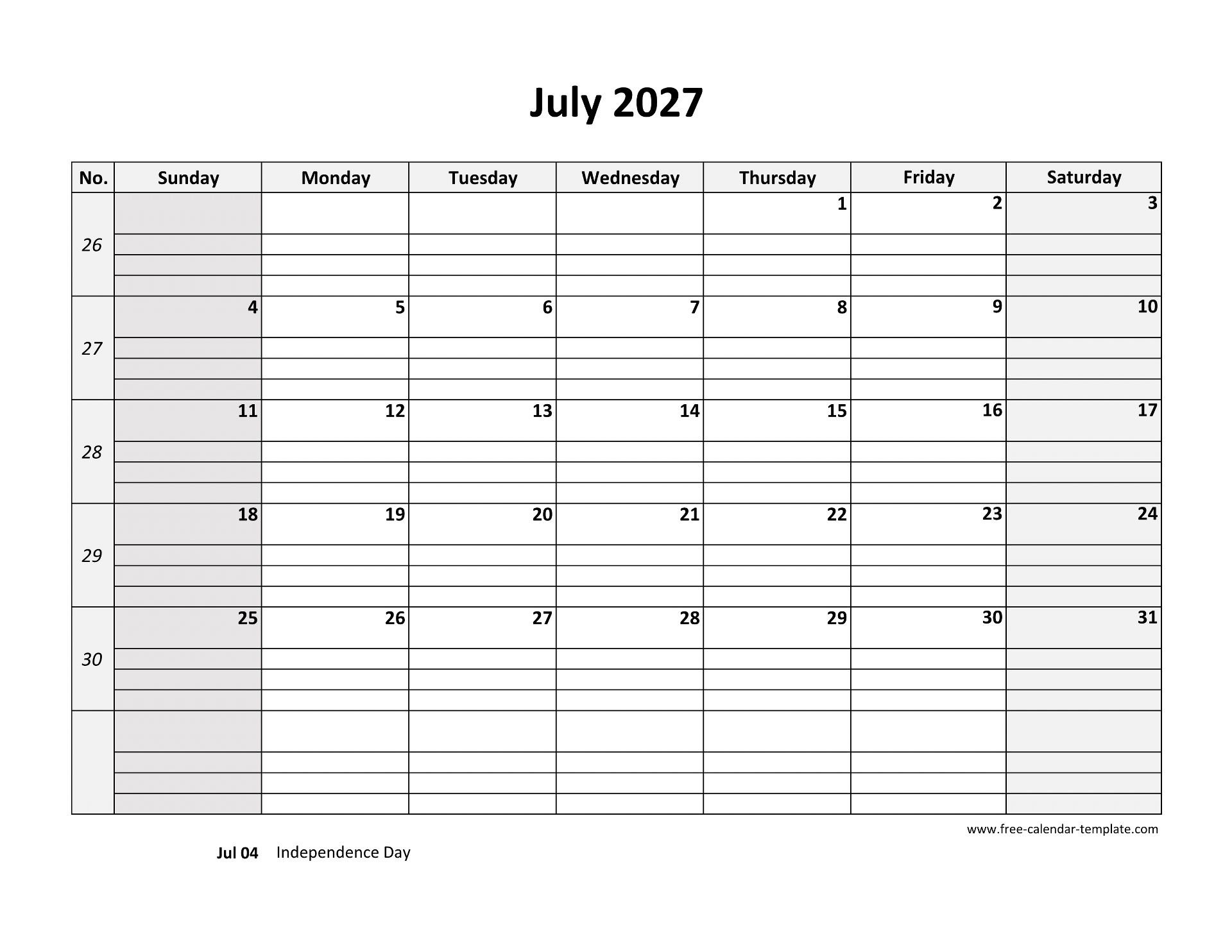 July 2027

| No. | Sunday | Monday | Tuesday | Wednesday | Thursday | Friday | Saturday |
|---|---|---|---|---|---|---|---|
| 26 | | | | | 1 | 2 | 3 |
| 27 | 4 | 5 | 6 | 7 | 8 | 9 | 10 |
| 28 | 11 | 12 | 13 | 14 | 15 | 16 | 17 |
| 29 | 18 | 19 | 20 | 21 | 22 | 23 | 24 |
| 30 | 25 | 26 | 27 | 28 | 29 | 30 | 31 |
| | | | | | | | |

www.free-calendar-template.com

Jul 04 Independence Day